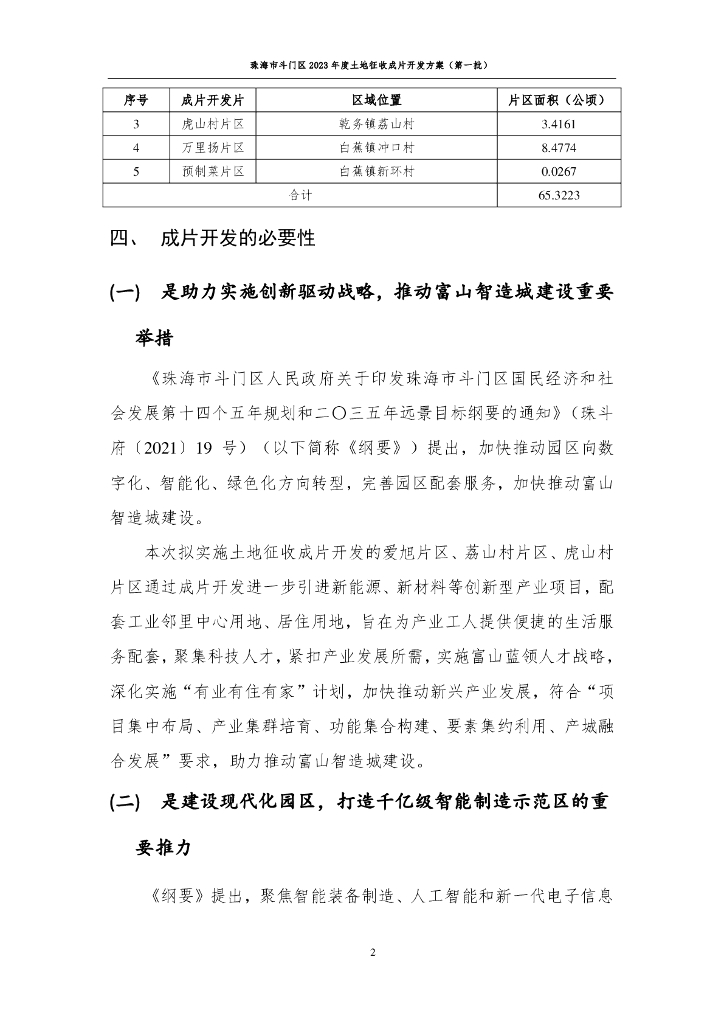 珠海市斗门区2023年度土地征收成片开发方案（第一批）

| 序号 | 成片开发片 | 区域位置 | 片区面积（公顷） |
|---|---|---|---|
| 3 | 虎山村片区 | 乾务镇荔山村 | 3.4161 |
| 4 | 万里扬片区 | 白蕉镇冲口村 | 8.4774 |
| 5 | 预制菜片区 | 白蕉镇新环村 | 0.0267 |
| 合计 | | | 65.3223 |

四、 成片开发的必要性

(一) 是助力实施创新驱动战略，推动富山智造城建设重要举措

《珠海市斗门区人民政府关于印发珠海市斗门区国民经济和社会发展第十四个五年规划和二〇三五年远景目标纲要的通知》（珠斗府〔2021〕19 号）（以下简称《纲要》）提出，加快推动园区向数字化、智能化、绿色化方向转型，完善园区配套服务，加快推动富山智造城建设。

本次拟实施土地征收成片开发的爱旭片区、荔山村片区、虎山村片区通过成片开发进一步引进新能源、新材料等创新型产业项目，配套工业邻里中心用地、居住用地，旨在为产业工人提供便捷的生活服务配套，聚集科技人才，紧扣产业发展所需，实施富山蓝领人才战略，深化实施“有业有住有家”计划，加快推动新兴产业发展，符合“项目集中布局、产业集群培育、功能集合构建、要素集约利用、产城融合发展”要求，助力推动富山智造城建设。

(二) 是建设现代化园区，打造千亿级智能制造示范区的重要推力

《纲要》提出，聚焦智能装备制造、人工智能和新一代电子信息

2